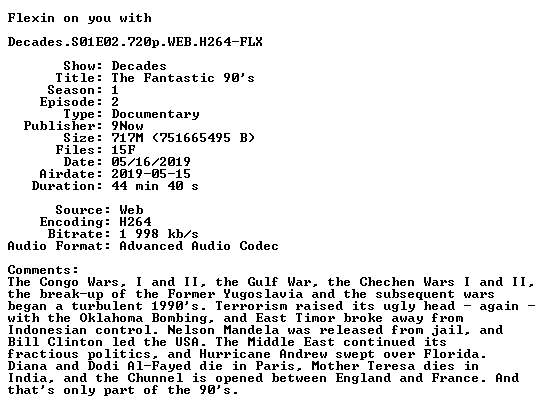 Flexin on you with

Decades.S01E02.720p.WEB.H264-FLX

Show: Decades
Title: The Fantastic 90's
Season: 1
Episode: 2
Type: Documentary
Publisher: 9Now
Size: 717M (751665495 B)
Files: 15F
Date: 05/16/2019
Airdate: 2019-05-15
Duration: 44 min 40 s

Source: Web
Encoding: H264
Bitrate: 1 998 kb/s
Audio Format: Advanced Audio Codec

Comments:
The Congo Wars, I and II, the Gulf War, the Chechen Wars I and II, the break-up of the Former Yugoslavia and the subsequent wars began a turbulent 1990's. Terrorism raised its ugly head - again - with the Oklahoma Bombing, and East Timor broke away from Indonesian control. Nelson Mandela was released from jail, and Bill Clinton led the USA. The Middle East continued its fractious politics, and Hurricane Andrew swept over Florida. Diana and Dodi Al-Fayed die in Paris, Mother Teresa dies in India, and the Chunnel is opened between England and France. And that's only part of the 90's.